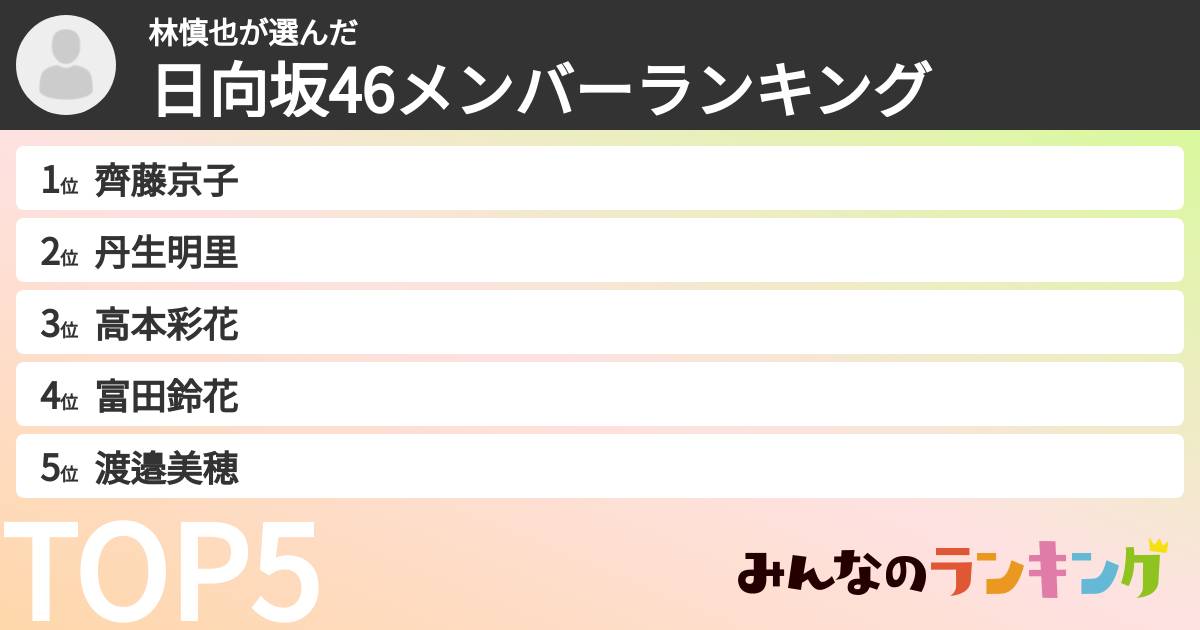 林慎也が選んだ
日向坂46メンバーランキング

1位 齊藤京子
2位 丹生明里
3位 高本彩花
4位 富田鈴花
5位 渡邉美穂

TOP5

みんなのランキング